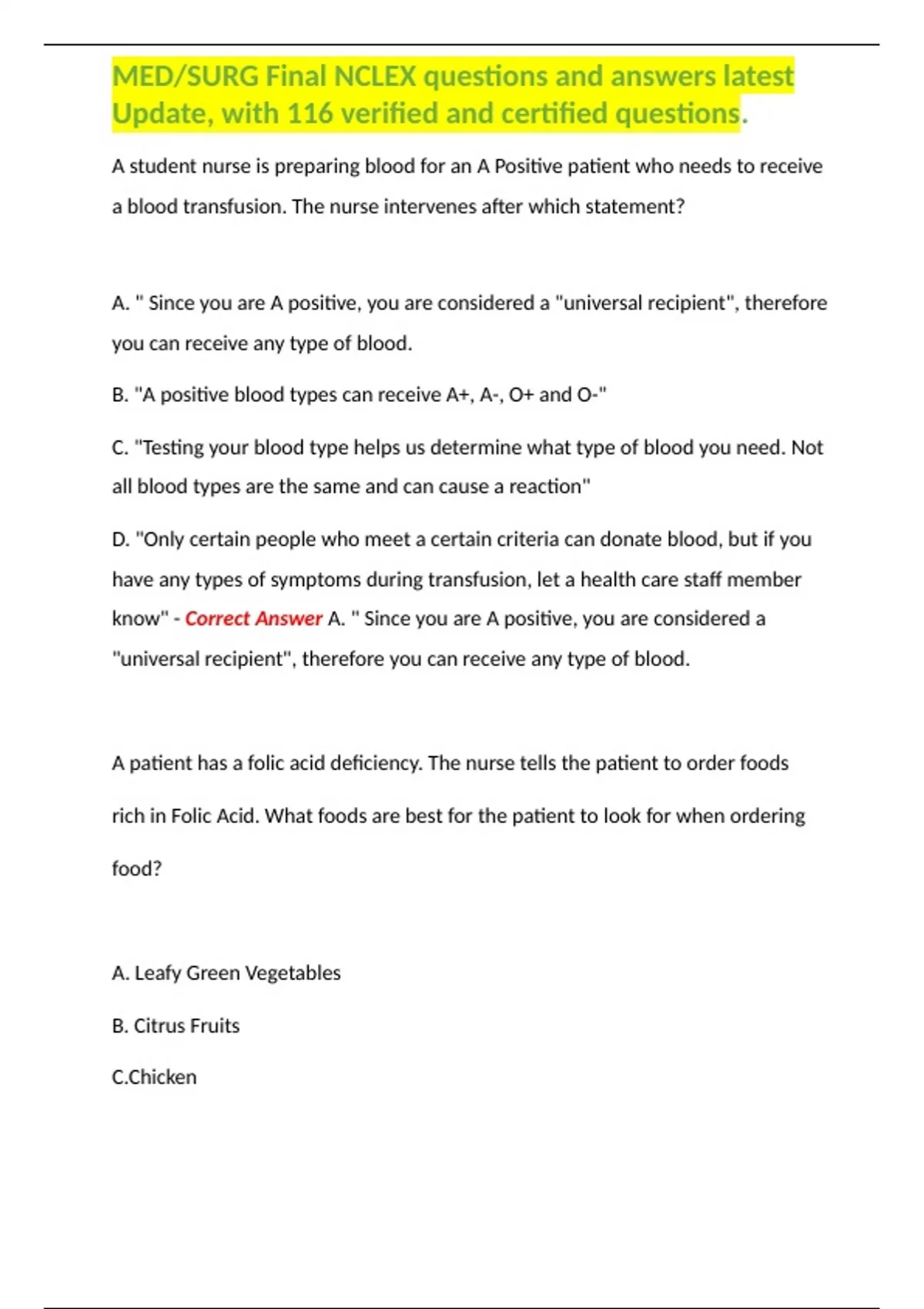 MED/SURG Final NCLEX questions and answers latest Update, with 116 verified and certified questions.

A student nurse is preparing blood for an A Positive patient who needs to receive a blood transfusion. The nurse intervenes after which statement?

A. " Since you are A positive, you are considered a "universal recipient", therefore you can receive any type of blood.

B. "A positive blood types can receive A+, A-, O+ and O-"

C. "Testing your blood type helps us determine what type of blood you need. Not all blood types are the same and can cause a reaction"

D. "Only certain people who meet a certain criteria can donate blood, but if you have any types of symptoms during transfusion, let a health care staff member know" - Correct Answer A. " Since you are A positive, you are considered a "universal recipient", therefore you can receive any type of blood.

A patient has a folic acid deficiency. The nurse tells the patient to order foods rich in Folic Acid. What foods are best for the patient to look for when ordering food?

A. Leafy Green Vegetables

B. Citrus Fruits

C.Chicken